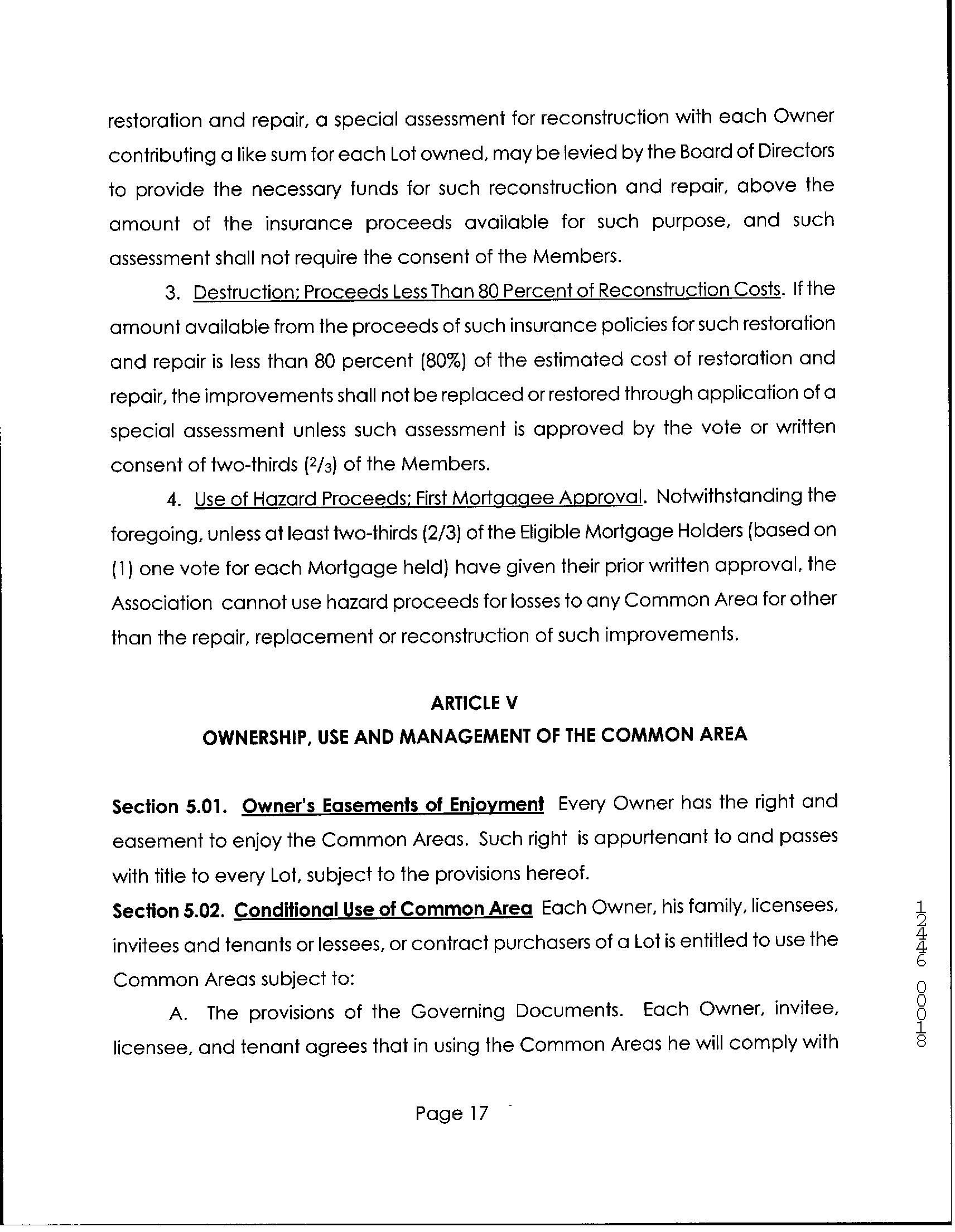 restoration and repair, a special assessment for reconstruction with each Owner contributing a like sum for each Lot owned, may be levied by the Board of Directors to provide the necessary funds for such reconstruction and repair, above the amount of the insurance proceeds available for such purpose, and such assessment shall not require the consent of the Members.

3. Destruction; Proceeds Less Than 80 Percent of Reconstruction Costs. If the amount available from the proceeds of such insurance policies for such restoration and repair is less than 80 percent (80%) of the estimated cost of restoration and repair, the improvements shall not be replaced or restored through application of a special assessment unless such assessment is approved by the vote or written consent of two-thirds ($^2/_3$) of the Members.

4. Use of Hazard Proceeds; First Mortgagee Approval. Notwithstanding the foregoing, unless at least two-thirds (2/3) of the Eligible Mortgage Holders (based on (1) one vote for each Mortgage held) have given their prior written approval, the Association cannot use hazard proceeds for losses to any Common Area for other than the repair, replacement or reconstruction of such improvements.

ARTICLE V

OWNERSHIP, USE AND MANAGEMENT OF THE COMMON AREA

Section 5.01. Owner's Easements of Enjoyment Every Owner has the right and easement to enjoy the Common Areas. Such right is appurtenant to and passes with title to every Lot, subject to the provisions hereof.

Section 5.02. Conditional Use of Common Area Each Owner, his family, licensees, invitees and tenants or lessees, or contract purchasers of a Lot is entitled to use the Common Areas subject to:

A. The provisions of the Governing Documents. Each Owner, invitee, licensee, and tenant agrees that in using the Common Areas he will comply with

Page 17

12446 00018